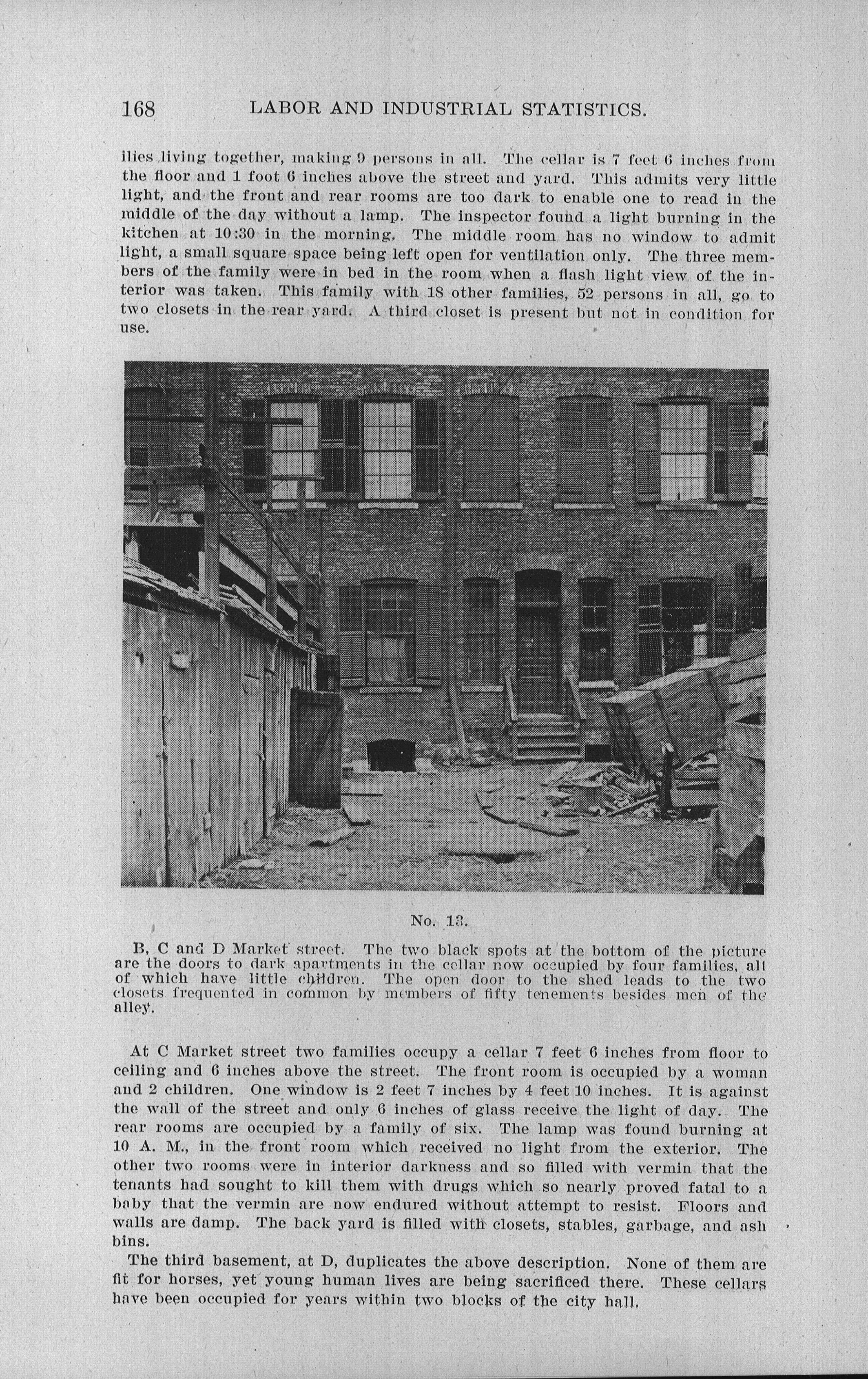 168 LABOR AND INDUSTRIAL STATISTICS.

ilies living together, making 9 persons in all. The cellar is 7 feet 6 inches from the floor and 1 foot 6 inches above the street and yard. This admits very little light, and the front and rear rooms are too dark to enable one to read in the middle of the day without a lamp. The inspector found a light burning in the kitchen at 10:30 in the morning. The middle room has no window to admit light, a small square space being left open for ventilation only. The three members of the family were in bed in the room when a flash light view of the interior was taken. This family with 18 other families, 52 persons in all, go to two closets in the rear yard. A third closet is present but not in condition for use.

No. 13.

B, C and D Market street. The two black spots at the bottom of the picture are the doors to dark apartments in the cellar now occupied by four families, all of which have little children. The open door to the shed leads to the two closets frequented in common by members of fifty tenements besides men of the alley.

At C Market street two families occupy a cellar 7 feet 6 inches from floor to ceiling and 6 inches above the street. The front room is occupied by a woman and 2 children. One window is 2 feet 7 inches by 4 feet 10 inches. It is against the wall of the street and only 6 inches of glass receive the light of day. The rear rooms are occupied by a family of six. The lamp was found burning at 10 A. M., in the front room which received no light from the exterior. The other two rooms were in interior darkness and so filled with vermin that the tenants had sought to kill them with drugs which so nearly proved fatal to a baby that the vermin are now endured without attempt to resist. Floors and walls are damp. The back yard is filled with closets, stables, garbage, and ash bins.

The third basement, at D, duplicates the above description. None of them are fit for horses, yet young human lives are being sacrificed there. These cellars have been occupied for years within two blocks of the city hall.